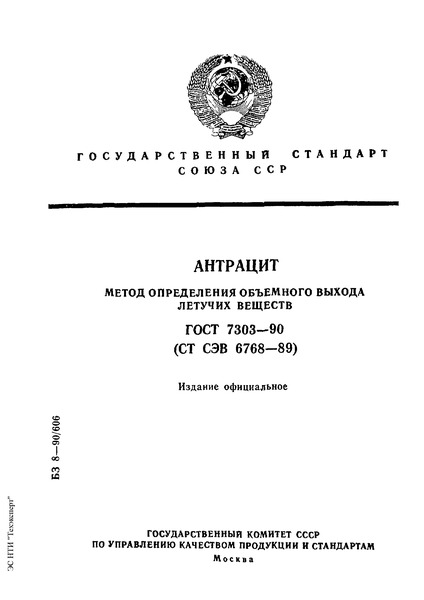 ГОСУДАРСТВЕННЫЙ СТАНДАРТ
СОЮЗА ССР

АНТРАЦИТ

МЕТОД ОПРЕДЕЛЕНИЯ ОБЪЕМНОГО ВЫХОДА
ЛЕТУЧИХ ВЕЩЕСТВ

ГОСТ 7303—90
(СТ СЭВ 6768—89)

Издание официальное

БЗ 8—90/606

ЭС НТИ "Техэксперт"

ГОСУДАРСТВЕННЫЙ КОМИТЕТ СССР
ПО УПРАВЛЕНИЮ КАЧЕСТВОМ ПРОДУКЦИИ И СТАНДАРТАМ
Москва